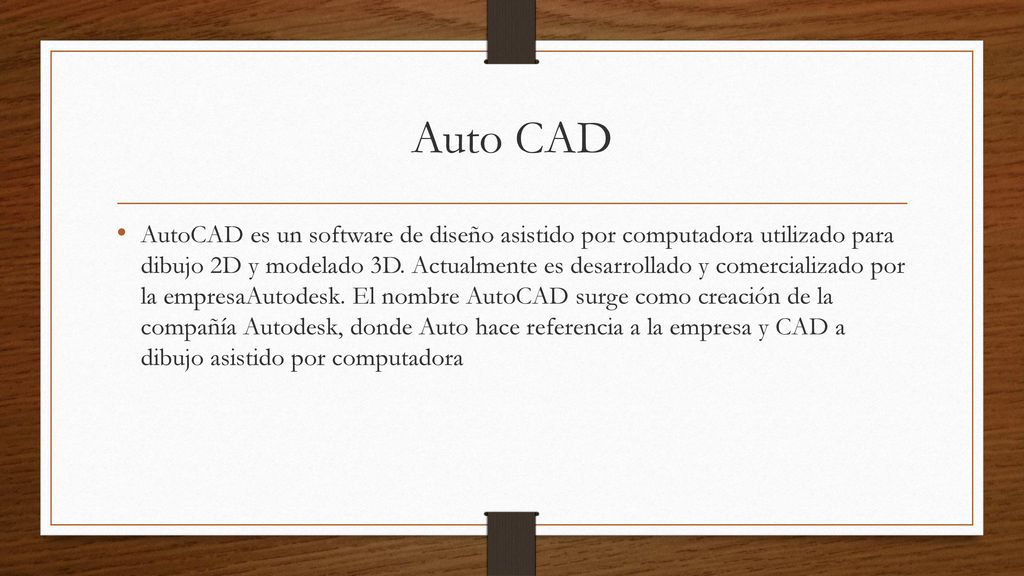 Auto CAD

• AutoCAD es un software de diseño asistido por computadora utilizado para dibujo 2D y modelado 3D. Actualmente es desarrollado y comercializado por la empresaAutodesk. El nombre AutoCAD surge como creación de la compañía Autodesk, donde Auto hace referencia a la empresa y CAD a dibujo asistido por computadora